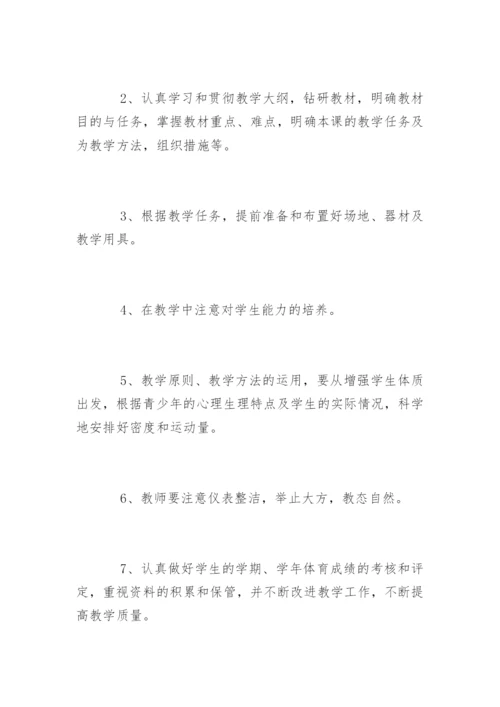 2、认真学习和贯彻教学大纲，钻研教材，明确教材目的与任务，掌握教材重点、难点，明确本课的教学任务及为教学方法，组织措施等。

3、根据教学任务，提前准备和布置好场地、器材及教学用具。

4、在教学中注意对学生能力的培养。

5、教学原则、教学方法的运用，要从增强学生体质出发，根据青少年的心理生理特点及学生的实际情况，科学地安排好密度和运动量。

6、教师要注意仪表整洁，举止大方，教态自然。

7、认真做好学生的学期、学年体育成绩的考核和评定，重视资料的积累和保管，并不断改进教学工作，不断提高教学质量。